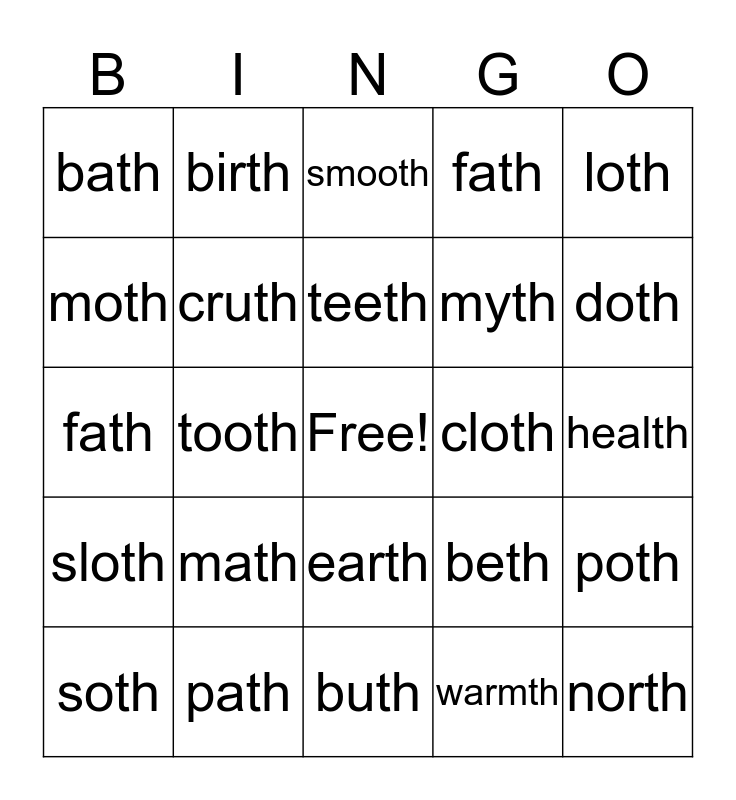 | B | I | N | G | O |
|---|---|---|---|---|
| bath | birth | smooth | fath | loth |
| moth | cruth | teeth | myth | doth |
| fath | tooth | Free! | cloth | health |
| sloth | math | earth | beth | poth |
| soth | path | buth | warmth | north |